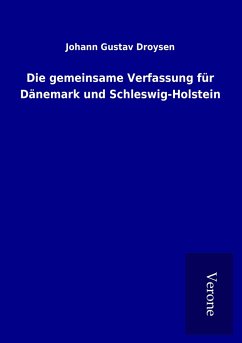 Johann Gustav Droysen

Die gemeinsame Verfassung für Dänemark und Schleswig-Holstein

Verone